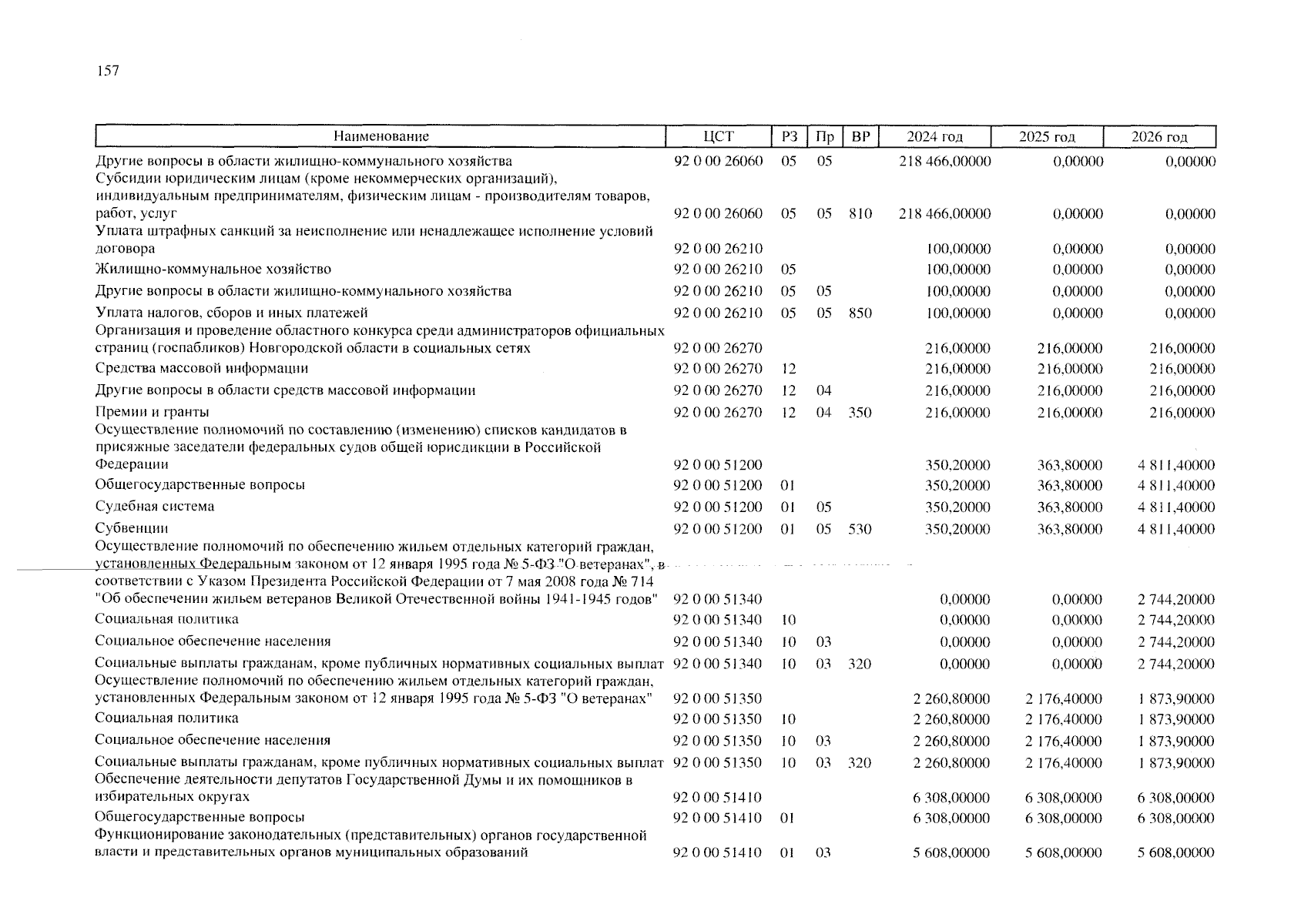 157

| Наименование | ЦСТ | РЗ | Пр | ВР | 2024 год | 2025 год | 2026 год |
|---|---|---|---|---|---|---|---|
| Другие вопросы в области жилищно-коммунального хозяйства | 92 0 00 26060 | 05 | 05 | | 218 466,00000 | 0,00000 | 0,00000 |
| Субсидии юридическим лицам (кроме некоммерческих организаций), индивидуальным предпринимателям, физическим лицам - производителям товаров, работ, услуг | 92 0 00 26060 | 05 | 05 | 810 | 218 466,00000 | 0,00000 | 0,00000 |
| Уплата штрафных санкций за неисполнение или ненадлежащее исполнение условий договора | 92 0 00 26210 | | | | 100,00000 | 0,00000 | 0,00000 |
| Жилищно-коммунальное хозяйство | 92 0 00 26210 | 05 | | | 100,00000 | 0,00000 | 0,00000 |
| Другие вопросы в области жилищно-коммунального хозяйства | 92 0 00 26210 | 05 | 05 | | 100,00000 | 0,00000 | 0,00000 |
| Уплата налогов, сборов и иных платежей | 92 0 00 26210 | 05 | 05 | 850 | 100,00000 | 0,00000 | 0,00000 |
| Организация и проведение областного конкурса среди администраторов официальных страниц (госпабликов) Новгородской области в социальных сетях | 92 0 00 26270 | | | | 216,00000 | 216,00000 | 216,00000 |
| Средства массовой информации | 92 0 00 26270 | 12 | | | 216,00000 | 216,00000 | 216,00000 |
| Другие вопросы в области средств массовой информации | 92 0 00 26270 | 12 | 04 | | 216,00000 | 216,00000 | 216,00000 |
| Премии и гранты | 92 0 00 26270 | 12 | 04 | 350 | 216,00000 | 216,00000 | 216,00000 |
| Осуществление полномочий по составлению (изменению) списков кандидатов в присяжные заседатели федеральных судов общей юрисдикции в Российской Федерации | 92 0 00 51200 | | | | 350,20000 | 363,80000 | 4 811,40000 |
| Общегосударственные вопросы | 92 0 00 51200 | 01 | | | 350,20000 | 363,80000 | 4 811,40000 |
| Судебная система | 92 0 00 51200 | 01 | 05 | | 350,20000 | 363,80000 | 4 811,40000 |
| Субвенции | 92 0 00 51200 | 01 | 05 | 530 | 350,20000 | 363,80000 | 4 811,40000 |
| Осуществление полномочий по обеспечению жильем отдельных категорий граждан, установленных Федеральным законом от 12 января 1995 года № 5-ФЗ "О ветеранах", в соответствии с Указом Президента Российской Федерации от 7 мая 2008 года № 714 "Об обеспечении жильем ветеранов Великой Отечественной войны 1941-1945 годов" | 92 0 00 51340 | | | | 0,00000 | 0,00000 | 2 744,20000 |
| Социальная политика | 92 0 00 51340 | 10 | | | 0,00000 | 0,00000 | 2 744,20000 |
| Социальное обеспечение населения | 92 0 00 51340 | 10 | 03 | | 0,00000 | 0,00000 | 2 744,20000 |
| Социальные выплаты гражданам, кроме публичных нормативных социальных выплат | 92 0 00 51340 | 10 | 03 | 320 | 0,00000 | 0,00000 | 2 744,20000 |
| Осуществление полномочий по обеспечению жильем отдельных категорий граждан, установленных Федеральным законом от 12 января 1995 года № 5-ФЗ "О ветеранах" | 92 0 00 51350 | | | | 2 260,80000 | 2 176,40000 | 1 873,90000 |
| Социальная политика | 92 0 00 51350 | 10 | | | 2 260,80000 | 2 176,40000 | 1 873,90000 |
| Социальное обеспечение населения | 92 0 00 51350 | 10 | 03 | | 2 260,80000 | 2 176,40000 | 1 873,90000 |
| Социальные выплаты гражданам, кроме публичных нормативных социальных выплат | 92 0 00 51350 | 10 | 03 | 320 | 2 260,80000 | 2 176,40000 | 1 873,90000 |
| Обеспечение деятельности депутатов Государственной Думы и их помощников в избирательных округах | 92 0 00 51410 | | | | 6 308,00000 | 6 308,00000 | 6 308,00000 |
| Общегосударственные вопросы | 92 0 00 51410 | 01 | | | 6 308,00000 | 6 308,00000 | 6 308,00000 |
| Функционирование законодательных (представительных) органов государственной власти и представительных органов муниципальных образований | 92 0 00 51410 | 01 | 03 | | 5 608,00000 | 5 608,00000 | 5 608,00000 |